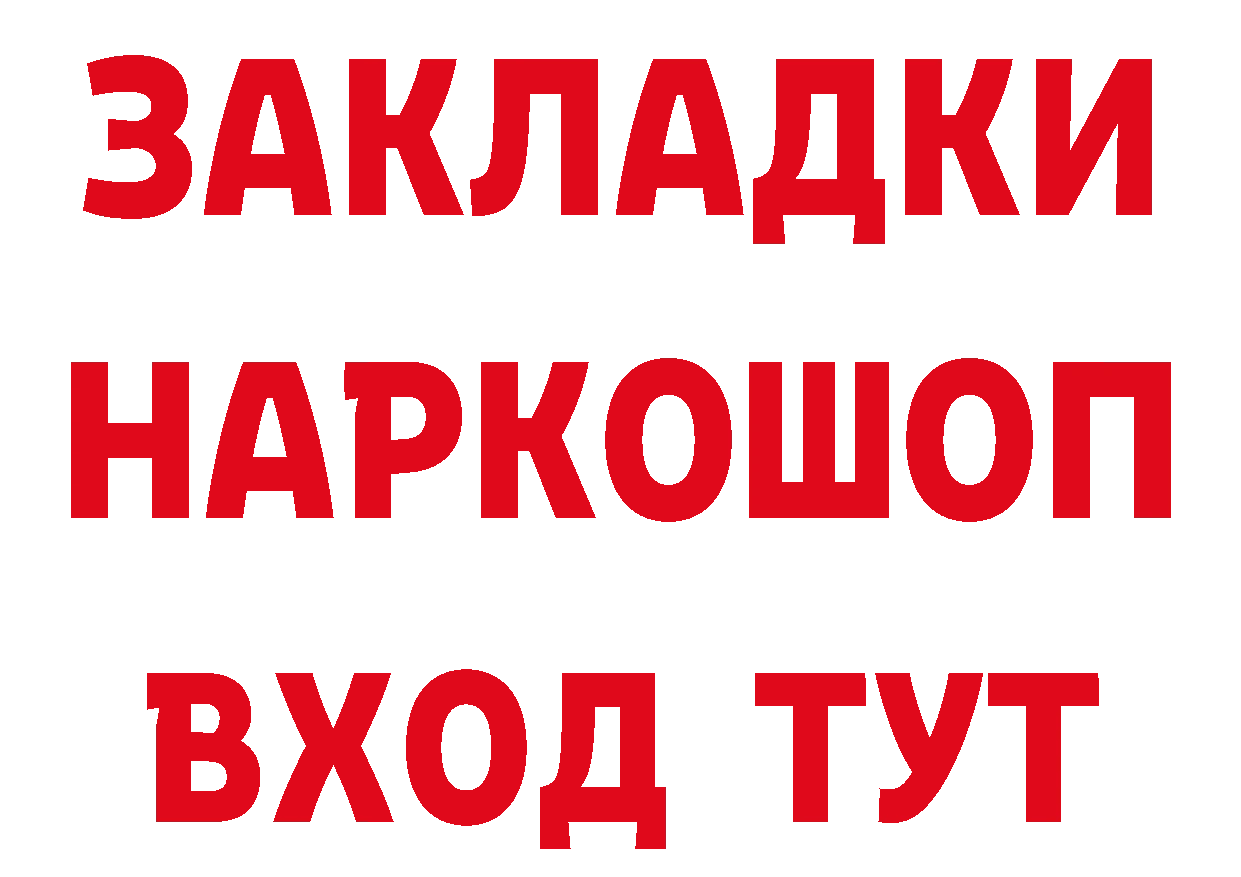 ЗАКЛАДКИ НАРКОШОП ВХОД ТУТ